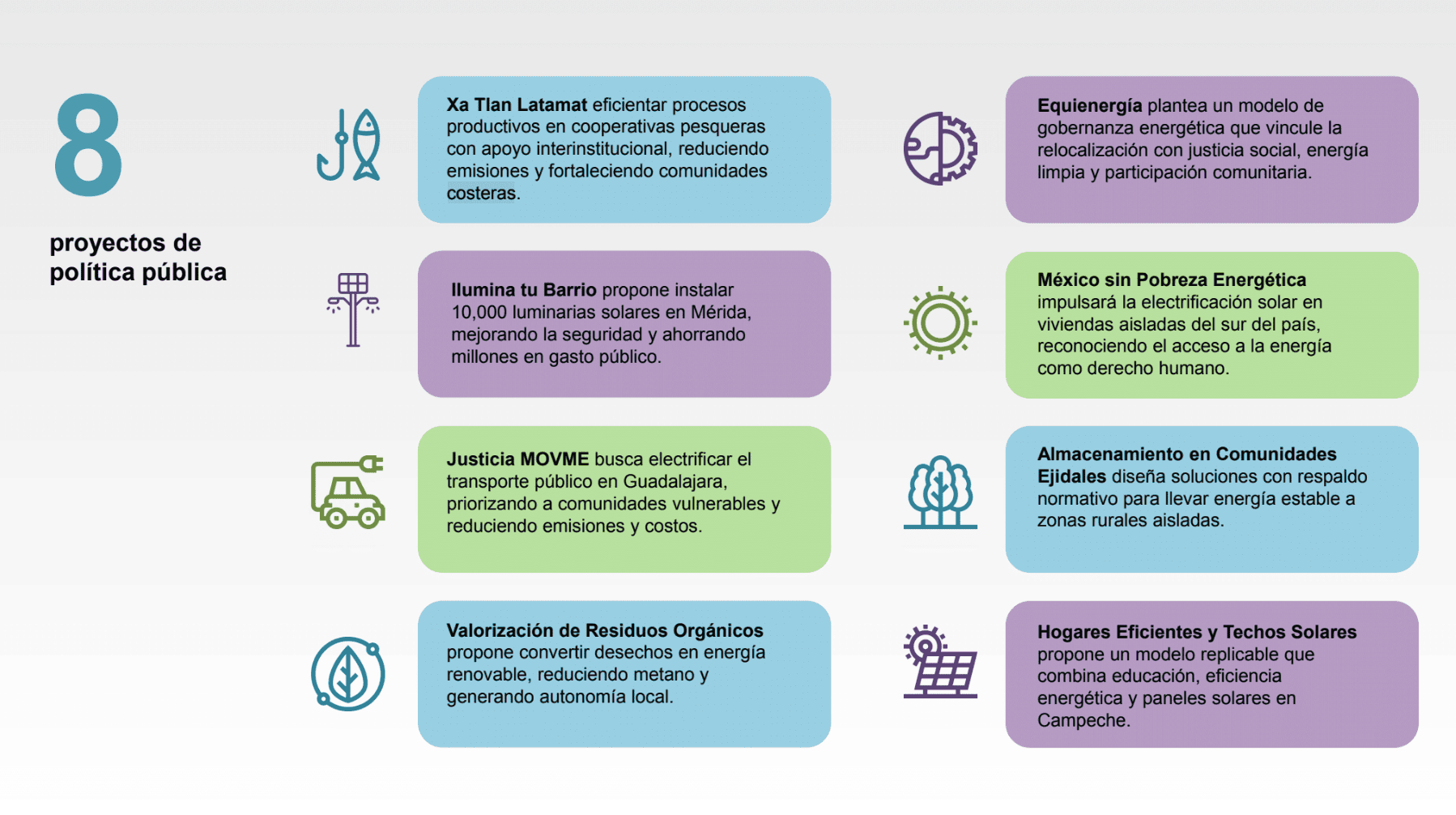 8

proyectos de
política pública

Xa Tlan Latamat eficientar procesos productivos en cooperativas pesqueras con apoyo interinstitucional, reduciendo emisiones y fortaleciendo comunidades costeras.

Ilumina tu Barrio propone instalar 10,000 luminarias solares en Mérida, mejorando la seguridad y ahorrando millones en gasto público.

Justicia MOVME busca electrificar el transporte público en Guadalajara, priorizando a comunidades vulnerables y reduciendo emisiones y costos.

Valorización de Residuos Orgánicos propone convertir desechos en energía renovable, reduciendo metano y generando autonomía local.

Equienergía plantea un modelo de gobernanza energética que vincule la relocalización con justicia social, energía limpia y participación comunitaria.

México sin Pobreza Energética impulsará la electrificación solar en viviendas aisladas del sur del país, reconociendo el acceso a la energía como derecho humano.

Almacenamiento en Comunidades Ejidales diseña soluciones con respaldo normativo para llevar energía estable a zonas rurales aisladas.

Hogares Eficientes y Techos Solares propone un modelo replicable que combina educación, eficiencia energética y paneles solares en Campeche.